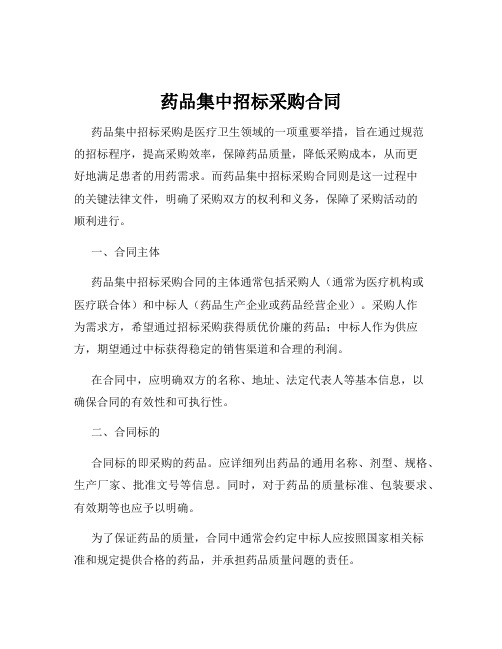 药品集中招标采购合同

药品集中招标采购是医疗卫生领域的一项重要举措，旨在通过规范的招标程序，提高采购效率，保障药品质量，降低采购成本，从而更好地满足患者的用药需求。而药品集中招标采购合同则是这一过程中的关键法律文件，明确了采购双方的权利和义务，保障了采购活动的顺利进行。

一、合同主体

药品集中招标采购合同的主体通常包括采购人（通常为医疗机构或医疗联合体）和中标人（药品生产企业或药品经营企业）。采购人作为需求方，希望通过招标采购获得质优价廉的药品；中标人作为供应方，期望通过中标获得稳定的销售渠道和合理的利润。

在合同中，应明确双方的名称、地址、法定代表人等基本信息，以确保合同的有效性和可执行性。

二、合同标的

合同标的即采购的药品。应详细列出药品的通用名称、剂型、规格、生产厂家、批准文号等信息。同时，对于药品的质量标准、包装要求、有效期等也应予以明确。

为了保证药品的质量，合同中通常会约定中标人应按照国家相关标准和规定提供合格的药品，并承担药品质量问题的责任。